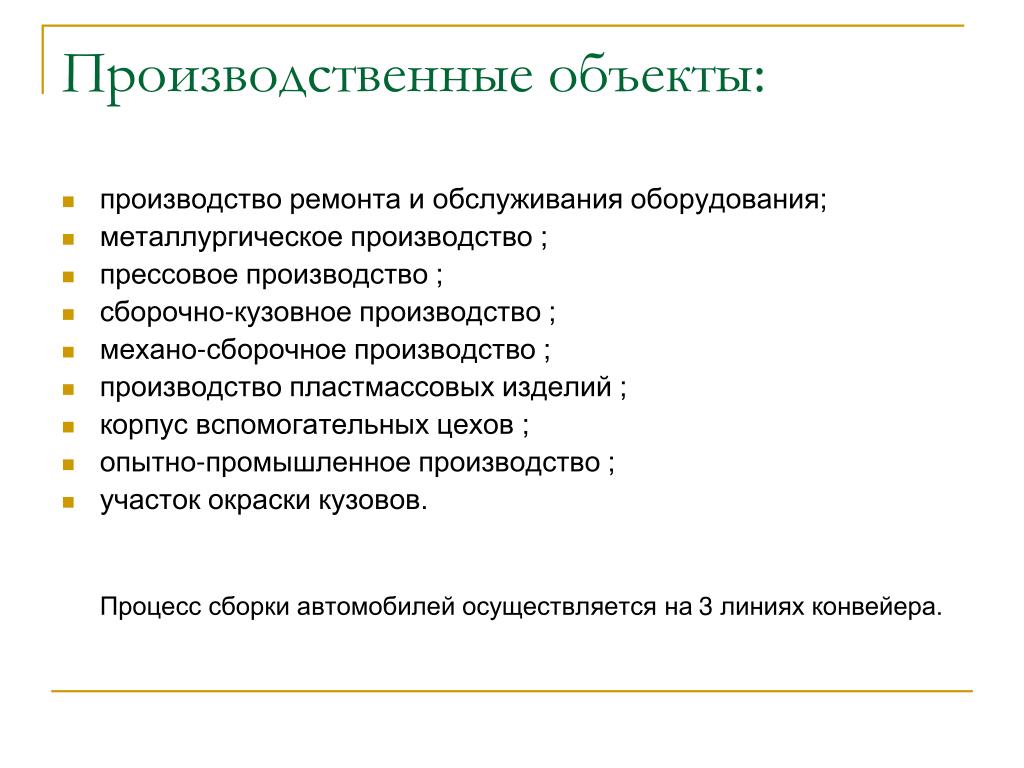 Производственные объекты:

- производство ремонта и обслуживания оборудования;
- металлургическое производство ;
- прессовое производство ;
- сборочно-кузовное производство ;
- механо-сборочное производство ;
- производство пластмассовых изделий ;
- корпус вспомогательных цехов ;
- опытно-промышленное производство ;
- участок окраски кузовов.

Процесс сборки автомобилей осуществляется на 3 линиях конвейера.